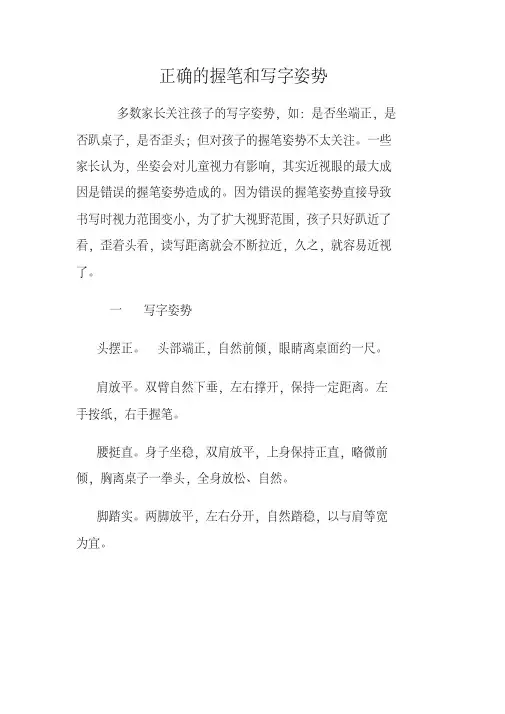 正确的握笔和写字姿势

多数家长关注孩子的写字姿势，如：是否坐端正，是否趴桌子，是否歪头；但对孩子的握笔姿势不太关注。一些家长认为，坐姿会对儿童视力有影响，其实近视眼的最大成因是错误的握笔姿势造成的。因为错误的握笔姿势直接导致书写时视力范围变小，为了扩大视野范围，孩子只好趴近了看，歪着头看，读写距离就会不断拉近，久之，就容易近视了。

一　写字姿势

头摆正。　头部端正，自然前倾，眼睛离桌面约一尺。

肩放平。双臂自然下垂，左右撑开，保持一定距离。左手按纸，右手握笔。

腰挺直。身子坐稳，双肩放平，上身保持正直，略微前倾，胸离桌子一拳头，全身放松、自然。

脚踏实。两脚放平，左右分开，自然踏稳，以与肩等宽为宜。